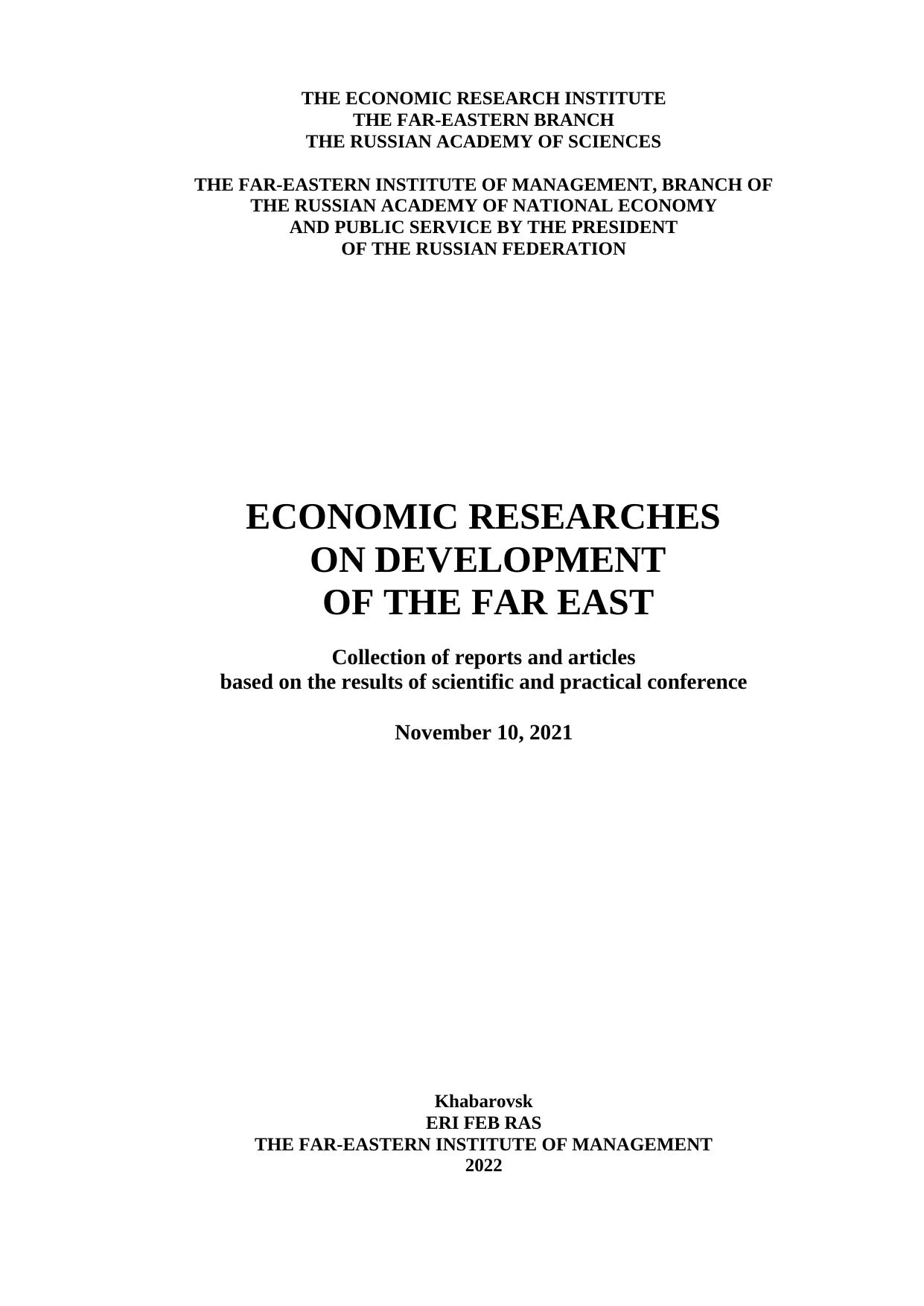 THE ECONOMIC RESEARCH INSTITUTE
THE FAR-EASTERN BRANCH
THE RUSSIAN ACADEMY OF SCIENCES

THE FAR-EASTERN INSTITUTE OF MANAGEMENT, BRANCH OF
THE RUSSIAN ACADEMY OF NATIONAL ECONOMY
AND PUBLIC SERVICE BY THE PRESIDENT
OF THE RUSSIAN FEDERATION

ECONOMIC RESEARCHES
ON DEVELOPMENT
OF THE FAR EAST

Collection of reports and articles
based on the results of scientific and practical conference

November 10, 2021

Khabarovsk
ERI FEB RAS
THE FAR-EASTERN INSTITUTE OF MANAGEMENT
2022